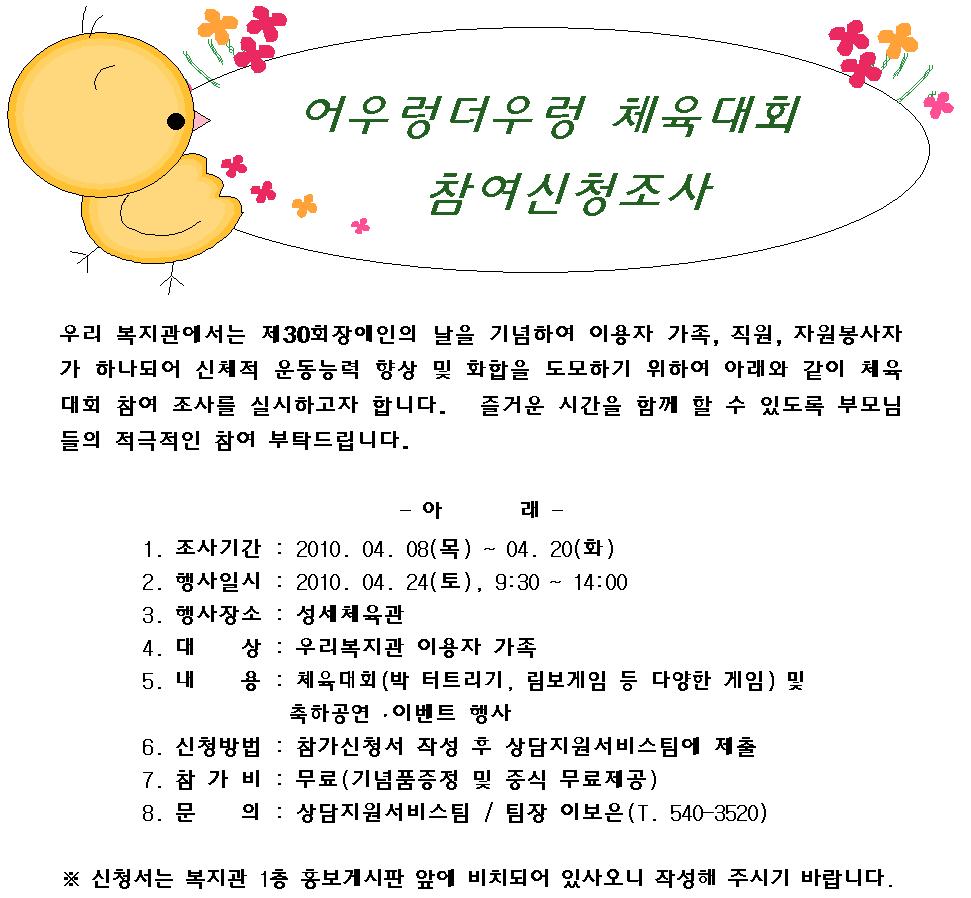 어우렁더우렁 체육대회
참여신청조사

우리 복지관에서는 제30회장애인의 날을 기념하여 이용자 가족, 직원, 자원봉사자가 하나되어 신체적 운동능력 향상 및 화합을 도모하기 위하여 아래와 같이 체육대회 참여 조사를 실시하고자 합니다. 즐거운 시간을 함께 할 수 있도록 부모님들의 적극적인 참여 부탁드립니다.

- 아 래 -

1. 조사기간 : 2010. 04. 08(목) ~ 04. 20(화)
2. 행사일시 : 2010. 04. 24(토), 9:30 ~ 14:00
3. 행사장소 : 성세체육관
4. 대 상 : 우리복지관 이용자 가족
5. 내 용 : 체육대회(박 터트리기, 림보게임 등 다양한 게임) 및 축하공연 ·이벤트 행사
6. 신청방법 : 참가신청서 작성 후 상담지원서비스팀에 제출
7. 참 가 비 : 무료(기념품증정 및 중식 무료제공)
8. 문 의 : 상담지원서비스팀 / 팀장 이보은(T. 540-3520)

※ 신청서는 복지관 1층 홍보게시판 앞에 비치되어 있사오니 작성해 주시기 바랍니다.